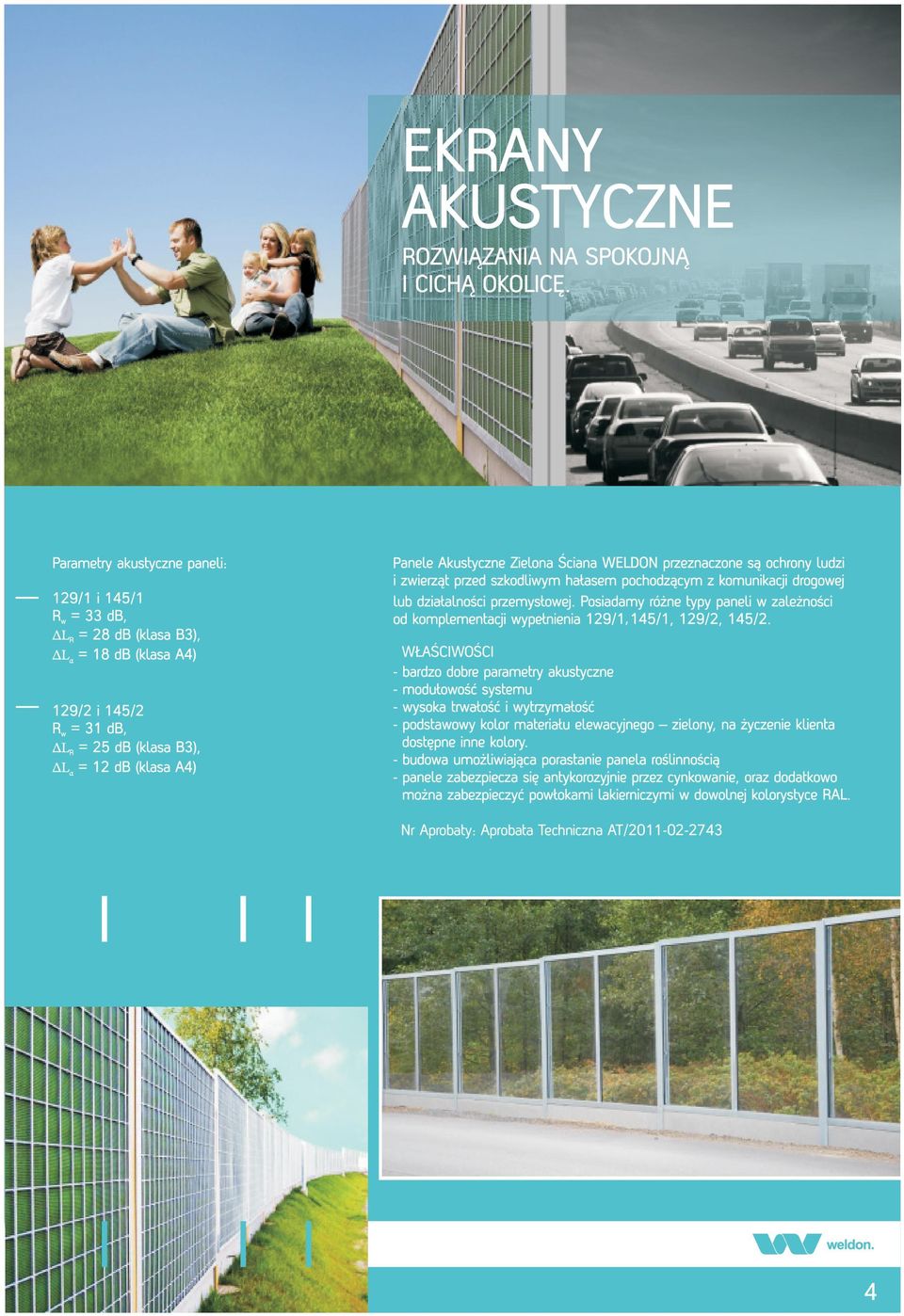 EKRANY AKUSTYCZNE

ROZWIĄZANIA NA SPOKOJNĄ I CICHĄ OKOLICĘ.

Parametry akustyczne paneli:

129/1 i 145/1
$R_w$ = 33 dB,
$\Delta L_R$ = 28 dB (klasa B3),
$\Delta L_\alpha$ = 18 dB (klasa A4)

129/2 i 145/2
$R_w$ = 31 dB,
$\Delta L_R$ = 25 dB (klasa B3),
$\Delta L_\alpha$ = 12 dB (klasa A4)

Panele Akustyczne Zielona Ściana WELDON przeznaczone są ochrony ludzi i zwierząt przed szkodliwym hałasem pochodzącym z komunikacji drogowej lub działalności przemysłowej. Posiadamy różne typy paneli w zależności od komplementacji wypełnienia 129/1,145/1, 129/2, 145/2.

WŁAŚCIWOŚCI
- bardzo dobre parametry akustyczne
- modułowość systemu
- wysoka trwałość i wytrzymałość
- podstawowy kolor materiału elewacyjnego – zielony, na życzenie klienta dostępne inne kolory.
- budowa umożliwiająca porastanie panela roślinnością
- panele zabezpiecza się antykorozyjnie przez cynkowanie, oraz dodatkowo można zabezpieczyć powłokami lakierniczymi w dowolnej kolorystyce RAL.

Nr Aprobaty: Aprobata Techniczna AT/2011-02-2743

weldon.

4